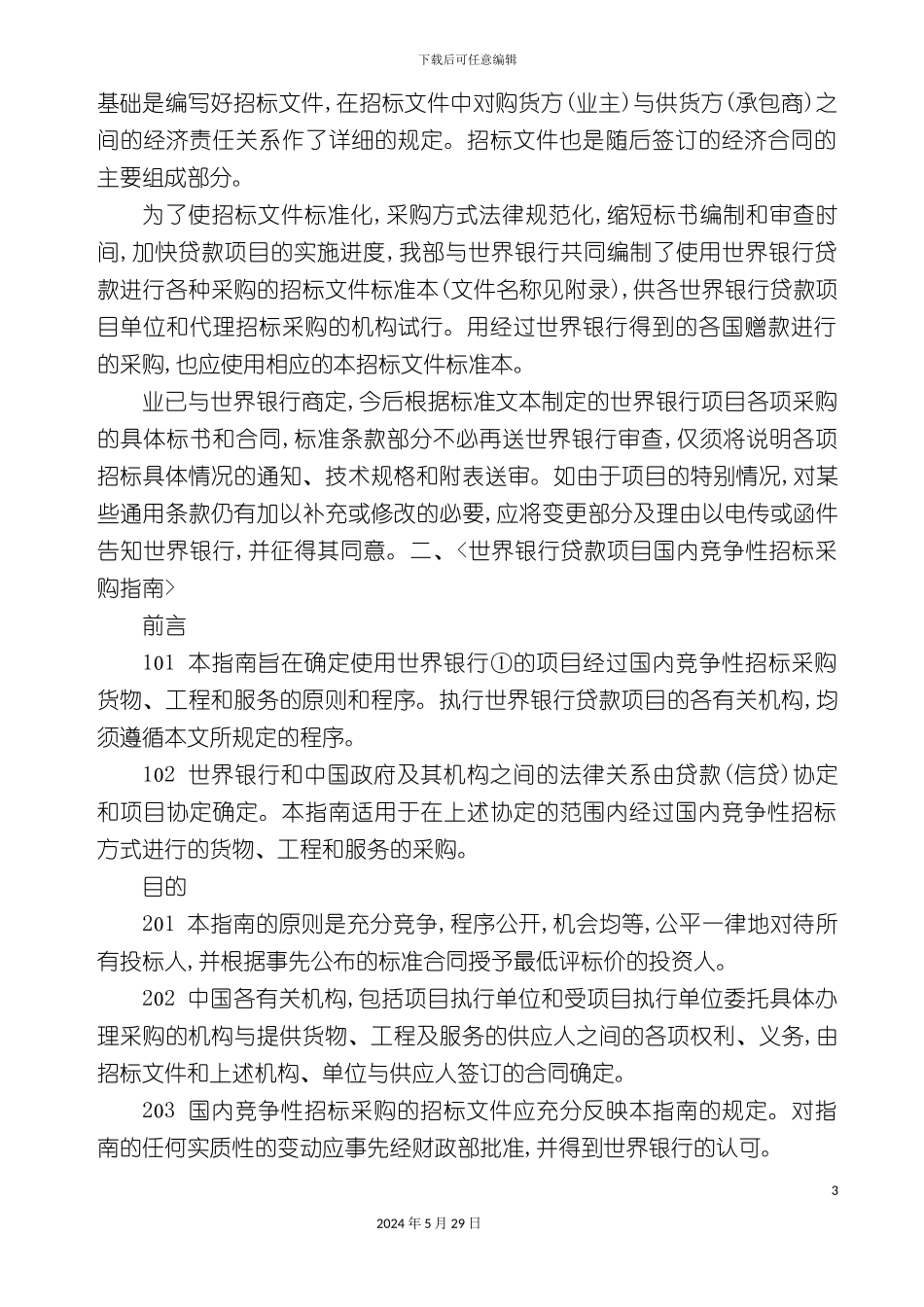 下载后可任意编辑

基础是编写好招标文件，在招标文件中对购货方（业主）与供货方（承包商）之间的经济责任关系作了详细的规定。招标文件也是随后签订的经济合同的主要组成部分。

为了使招标文件标准化，采购方式法律规范化，缩短标书编制和审查时间，加快贷款项目的实施进度，我部与世界银行共同编制了使用世界银行贷款进行各种采购的招标文件标准本（文件名称见附录），供各世界银行贷款项目单位和代理招标采购的机构试行。用经过世界银行得到的各国赠款进行的采购，也应使用相应的本招标文件标准本。

业已与世界银行商定，今后根据标准文本制定的世界银行项目各项采购的具体标书和合同，标准条款部分不必再送世界银行审查，仅须将说明各项招标具体情况的通知、技术规格和附表送审。如由于项目的特别情况，对某些通用条款仍有加以补充或修改的必要，应将变更部分及理由以电传或函件告知世界银行，并征得其同意。二、<世界银行贷款项目国内竞争性招标采购指南>

前言

101 本指南旨在确定使用世界银行①的项目经过国内竞争性招标采购货物、工程和服务的原则和程序。执行世界银行贷款项目的各有关机构，均须遵循本文所规定的程序。

102 世界银行和中国政府及其机构之间的法律关系由贷款（信贷）协定和项目协定确定。本指南适用于在上述协定的范围内经过国内竞争性招标方式进行的货物、工程和服务的采购。

目的

201 本指南的原则是充分竞争，程序公开，机会均等，公平一律地对待所有投标人，并根据事先公布的标准合同授予最低评标价的投资人。

202 中国各有关机构，包括项目执行单位和受项目执行单位委托具体办理采购的机构与提供货物、工程及服务的供应人之间的各项权利、义务，由招标文件和上述机构、单位与供应人签订的合同确定。

203 国内竞争性招标采购的招标文件应充分反映本指南的规定。对指南的任何实质性的变动应事先经财政部批准，并得到世界银行的认可。

3

2024年5月29日